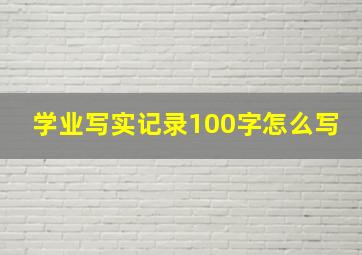 学业写实记录100字怎么写